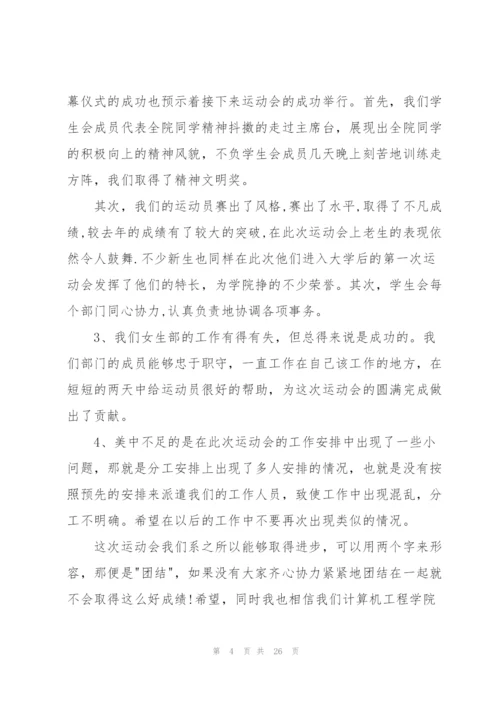 幕仪式的成功也预示着接下来运动会的成功举行。首先，我们学生会成员代表全院同学精神抖擞的走过主席台，展现出全院同学的积极向上的精神风貌，不负学生会成员几天晚上刻苦地训练走方阵，我们取得了精神文明奖。

其次，我们的运动员赛出了风格,赛出了水平,取得了不凡成绩,较去年的成绩有了较大的突破,在此次运动会上老生的表现依然令人鼓舞.不少新生也同样在此次他们进入大学后的第一次运动会发挥了他们的特长，为学院挣的不少荣誉。其次，学生会每个部门同心协力,认真负责地协调各项事务。

3、我们女生部的工作有得有失，但总得来说是成功的。我们部门的成员能够忠于职守，一直工作在自己该工作的地方，在短短的两天中给运动员很好的帮助，为这次运动会的圆满完成做出了贡献。

4、美中不足的是在此次运动会的工作安排中出现了一些小问题，那就是分工安排上出现了多人安排的情况，也就是没有按照预先的安排来派遣我们的工作人员，致使工作中出现混乱，分工不明确。希望在以后的工作中不要再次出现类似的情况。

这次运动会我们系之所以能够取得进步，可以用两个字来形容，那便是"团结"，如果没有大家齐心协力紧紧地团结在一起就不会取得这么好成绩!希望，同时我也相信我们计算机工程学院

第 4 页 共 26 页